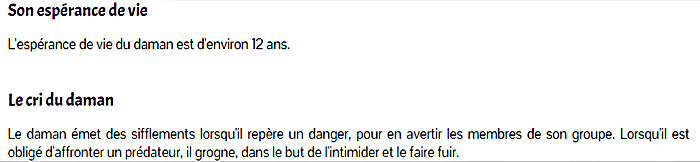 Son espérance de vie

L'espérance de vie du daman est d'environ 12 ans.

Le cri du daman

Le daman émet des sifflements lorsqu'il repère un danger, pour en avertir les membres de son groupe. Lorsqu'il est obligé d'affronter un prédateur, il grogne, dans le but de l'intimider et le faire fuir.